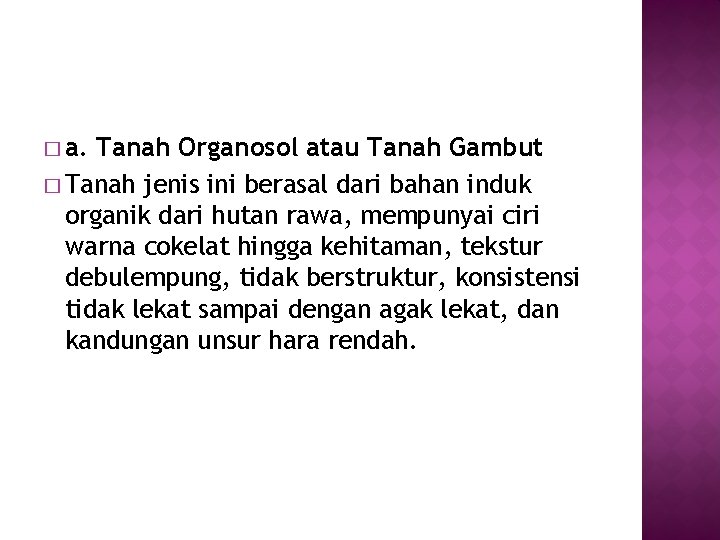 □ a. Tanah Organosol atau Tanah Gambut

□ Tanah jenis ini berasal dari bahan induk organik dari hutan rawa, mempunyai ciri warna cokelat hingga kehitaman, tekstur debulempung, tidak berstruktur, konsistensi tidak lekat sampai dengan agak lekat, dan kandungan unsur hara rendah.